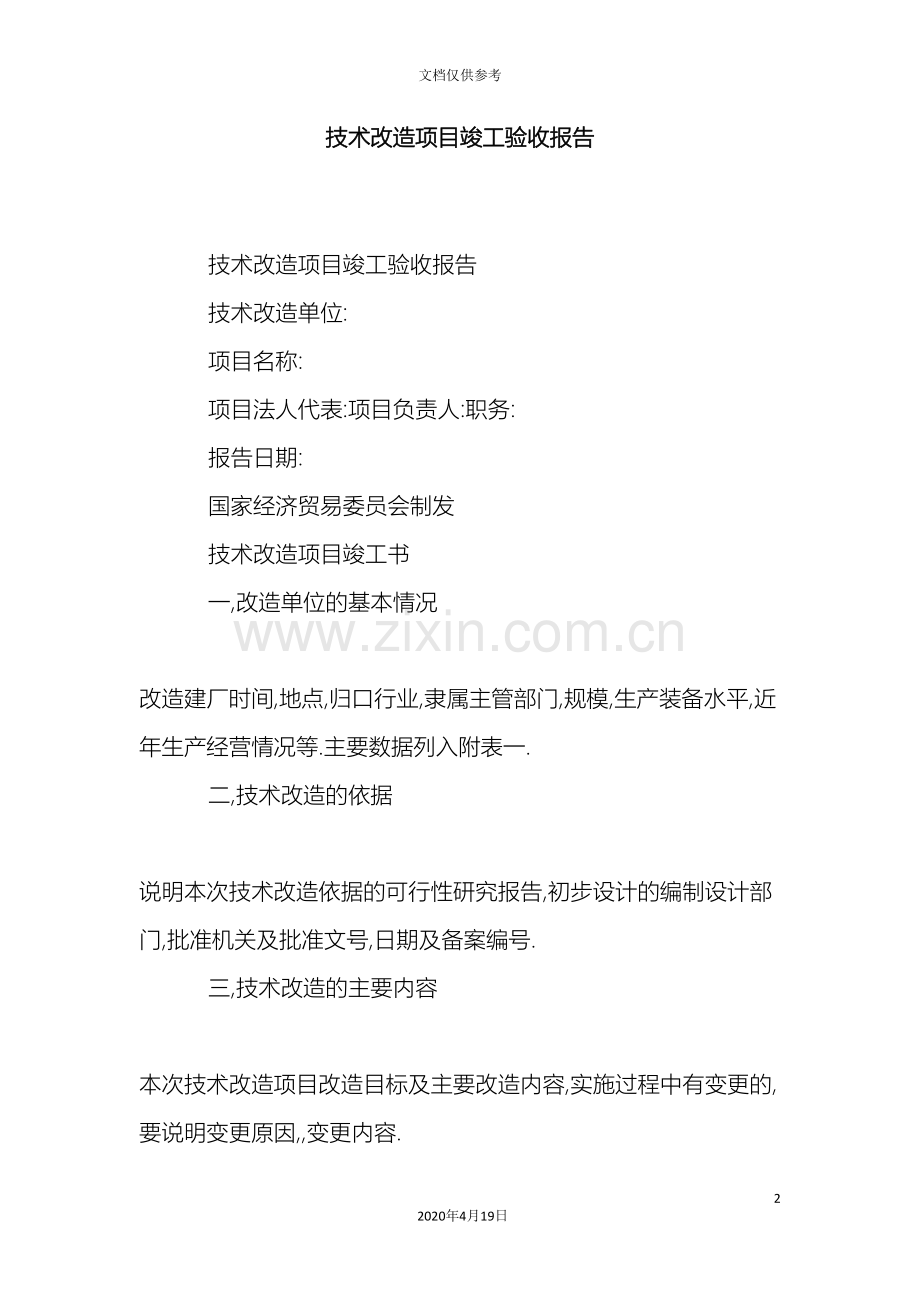 文档仅供参考

技术改造项目竣工验收报告

技术改造项目竣工验收报告

技术改造单位:

项目名称:

项目法人代表:项目负责人:职务:

报告日期:

国家经济贸易委员会制发

技术改造项目竣工书

一,改造单位的基本情况

www.zixin.com.cn

改造建厂时间,地点,归口行业,隶属主管部门,规模,生产装备水平,近年生产经营情况等.主要数据列入附表一.

二,技术改造的依据

说明本次技术改造依据的可行性研究报告,初步设计的编制设计部门,批准机关及批准文号,日期及备案编号.

三,技术改造的主要内容

本次技术改造项目改造目标及主要改造内容,实施过程中有变更的,要说明变更原因,,变更内容.

2

2020年4月19日